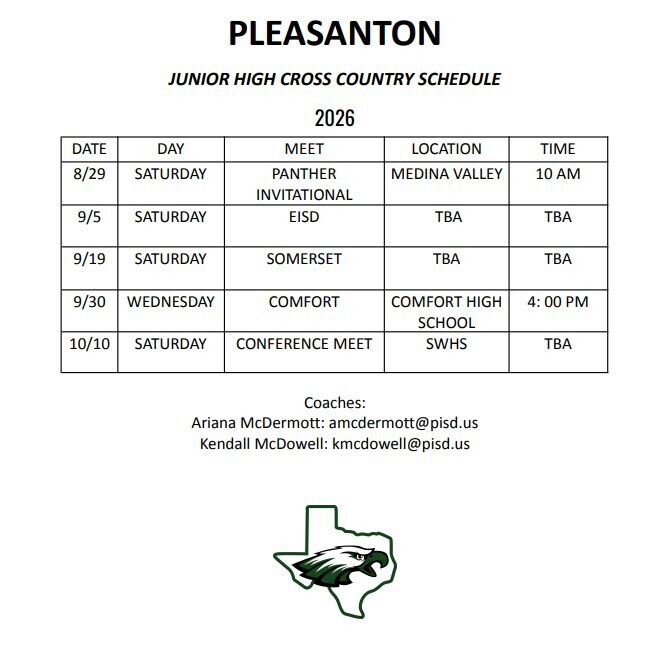 PLEASANTON

JUNIOR HIGH CROSS COUNTRY SCHEDULE

2026

| DATE | DAY | MEET | LOCATION | TIME |
|---|---|---|---|---|
| 8/29 | SATURDAY | PANTHER INVITATIONAL | MEDINA VALLEY | 10 AM |
| 9/5 | SATURDAY | EISD | TBA | TBA |
| 9/19 | SATURDAY | SOMERSET | TBA | TBA |
| 9/30 | WEDNESDAY | COMFORT | COMFORT HIGH SCHOOL | 4: 00 PM |
| 10/10 | SATURDAY | CONFERENCE MEET | SWHS | TBA |

Coaches:
Ariana McDermott: amcdermott@pisd.us
Kendall McDowell: kmcdowell@pisd.us